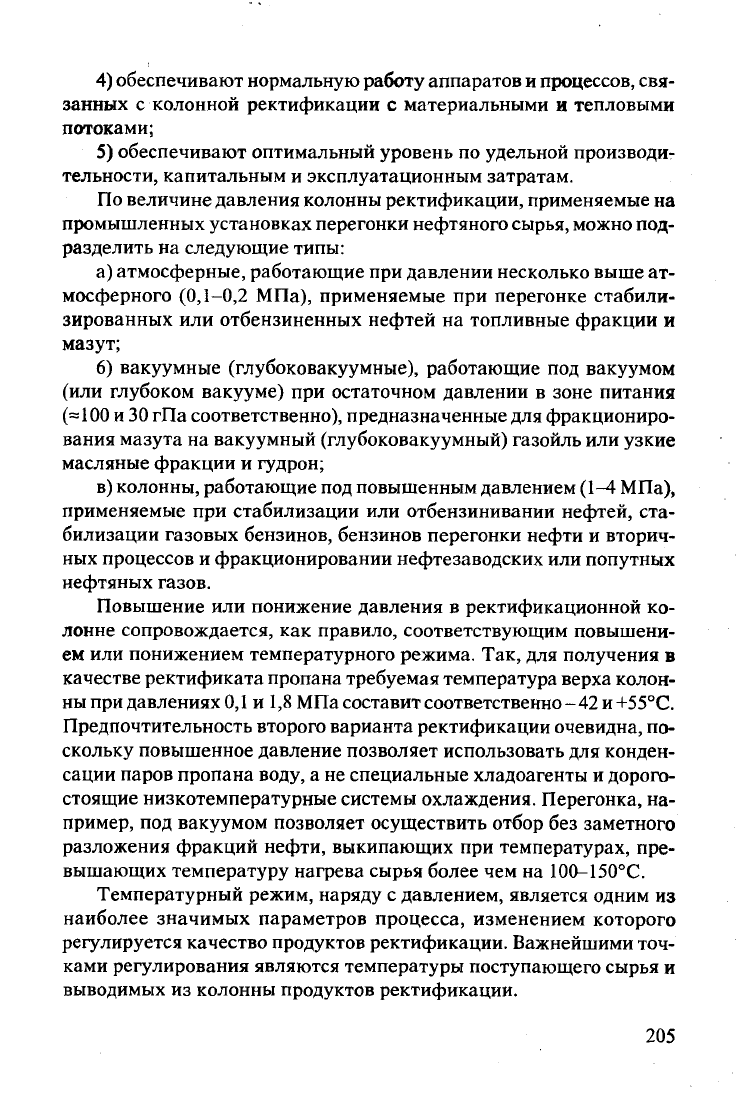 4) обеспечивают нормальную работу аппаратов и процессов, связанных с колонной ректификации с материальными и тепловыми потоками;

5) обеспечивают оптимальный уровень по удельной производительности, капитальным и эксплуатационным затратам.

По величине давления колонны ректификации, применяемые на промышленных установках перегонки нефтяного сырья, можно подразделить на следующие типы:

а) атмосферные, работающие при давлении несколько выше атмосферного (0,1–0,2 МПа), применяемые при перегонке стабилизированных или отбензиненных нефтей на топливные фракции и мазут;

б) вакуумные (глубоковакуумные), работающие под вакуумом (или глубоком вакууме) при остаточном давлении в зоне питания (≈100 и 30 гПа соответственно), предназначенные для фракционирования мазута на вакуумный (глубоковакуумный) газойль или узкие масляные фракции и гудрон;

в) колонны, работающие под повышенным давлением (1–4 МПа), применяемые при стабилизации или отбензинивании нефтей, стабилизации газовых бензинов, бензинов перегонки нефти и вторичных процессов и фракционировании нефтезаводских или попутных нефтяных газов.

Повышение или понижение давления в ректификационной колонне сопровождается, как правило, соответствующим повышением или понижением температурного режима. Так, для получения в качестве ректификата пропана требуемая температура верха колонны при давлениях 0,1 и 1,8 МПа составит соответственно – 42 и +55°С. Предпочтительность второго варианта ректификации очевидна, поскольку повышенное давление позволяет использовать для конденсации паров пропана воду, а не специальные хладоагенты и дорогостоящие низкотемпературные системы охлаждения. Перегонка, например, под вакуумом позволяет осуществить отбор без заметного разложения фракций нефти, выкипающих при температурах, превышающих температуру нагрева сырья более чем на 100–150°С.

Температурный режим, наряду с давлением, является одним из наиболее значимых параметров процесса, изменением которого регулируется качество продуктов ректификации. Важнейшими точками регулирования являются температуры поступающего сырья и выводимых из колонны продуктов ректификации.

205